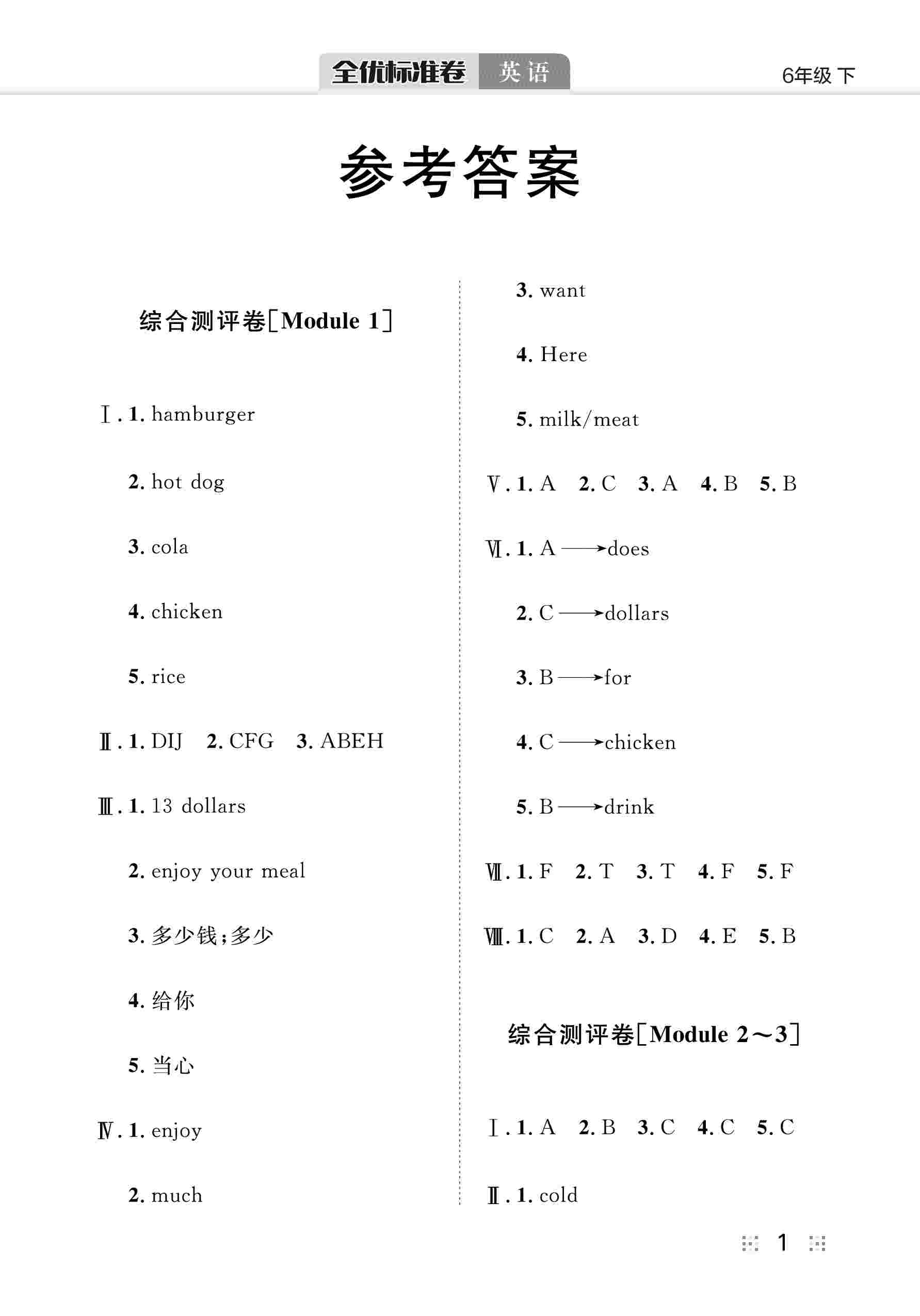 全优标准卷 英语 6年级 下

参考答案

综合测评卷[Module 1]

Ⅰ. 1. hamburger

2. hot dog

3. cola

4. chicken

5. rice

Ⅱ. 1. DIJ 2. CFG 3. ABEH

Ⅲ. 1. 13 dollars

2. enjoy your meal

3. 多少钱;多少

4. 给你

5. 当心

Ⅳ. 1. enjoy

2. much

3. want

4. Here

5. milk/meat

Ⅴ. 1. A 2. C 3. A 4. B 5. B

Ⅵ. 1. A $\longrightarrow$ does

2. C $\longrightarrow$ dollars

3. B $\longrightarrow$ for

4. C $\longrightarrow$ chicken

5. B $\longrightarrow$ drink

Ⅶ. 1. F 2. T 3. T 4. F 5. F

Ⅷ. 1. C 2. A 3. D 4. E 5. B

综合测评卷[Module 2~3]

Ⅰ. 1. A 2. B 3. C 4. C 5. C

Ⅱ. 1. cold

1